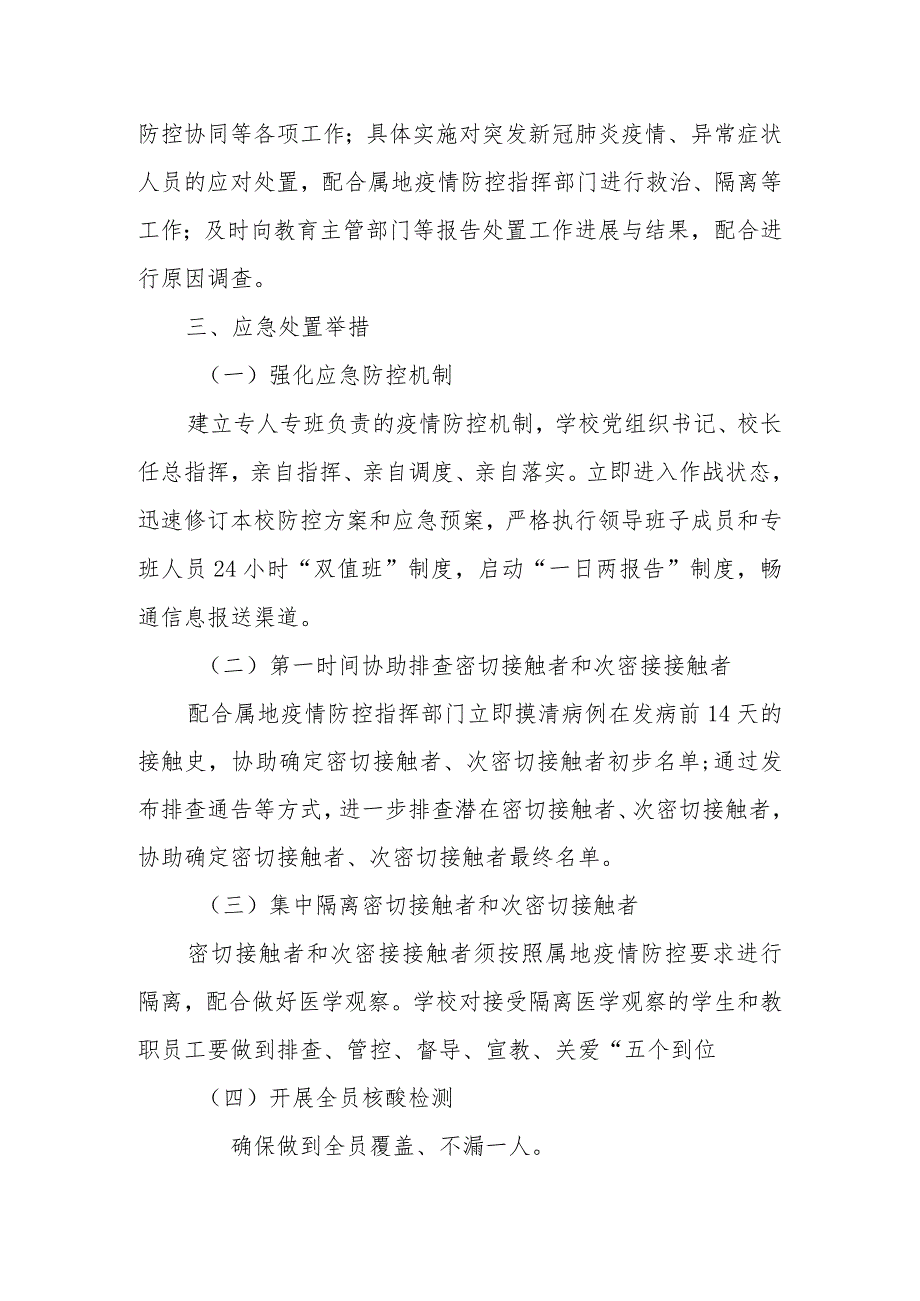 防控协同等各项工作；具体实施对突发新冠肺炎疫情、异常症状人员的应对处置，配合属地疫情防控指挥部门进行救治、隔离等工作；及时向教育主管部门等报告处置工作进展与结果，配合进行原因调查。

三、应急处置举措

（一）强化应急防控机制

建立专人专班负责的疫情防控机制，学校党组织书记、校长任总指挥，亲自指挥、亲自调度、亲自落实。立即进入作战状态，迅速修订本校防控方案和应急预案，严格执行领导班子成员和专班人员24小时“双值班”制度，启动“一日两报告”制度，畅通信息报送渠道。

（二）第一时间协助排查密切接触者和次密接接触者

配合属地疫情防控指挥部门立即摸清病例在发病前14天的接触史，协助确定密切接触者、次密切接触者初步名单;通过发布排查通告等方式，进一步排查潜在密切接触者、次密切接触者，协助确定密切接触者、次密切接触者最终名单。

（三）集中隔离密切接触者和次密切接触者

密切接触者和次密接接触者须按照属地疫情防控要求进行隔离，配合做好医学观察。学校对接受隔离医学观察的学生和教职员工要做到排查、管控、督导、宣教、关爱“五个到位

（四）开展全员核酸检测

确保做到全员覆盖、不漏一人。